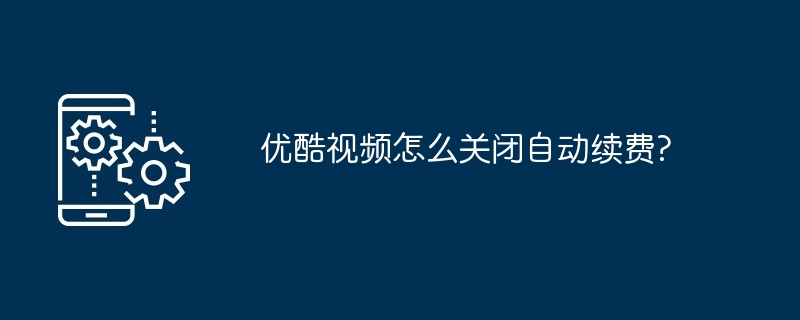 优酷视频怎么关闭自动续费?